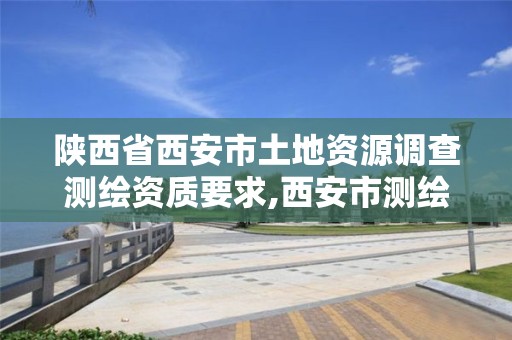 陕西省西安市土地资源调查测绘资质要求,西安市测绘